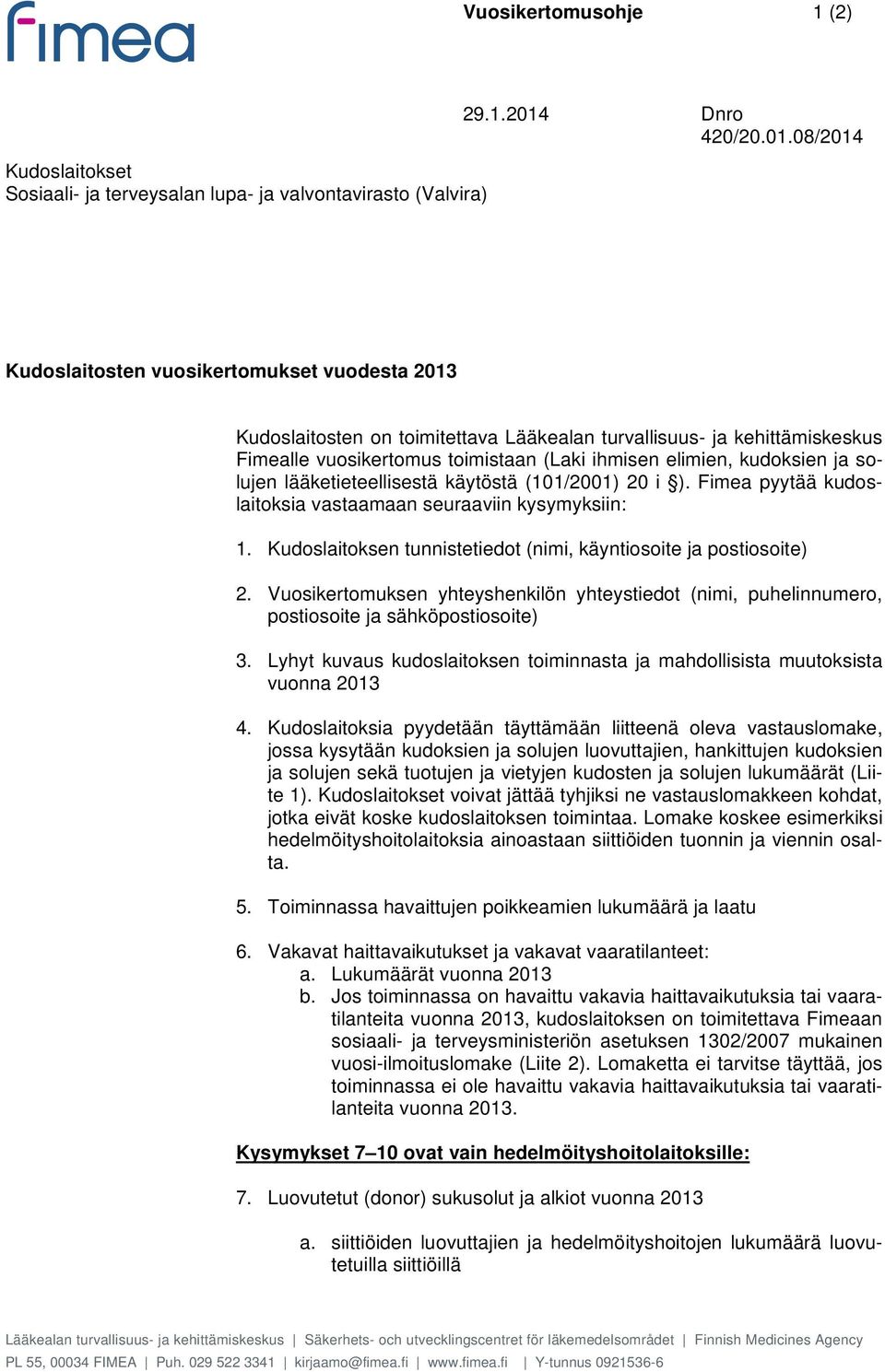 fimea

Vuosikertomusohje 1 (2)

29.1.2014 Dnro 420/20.01.08/2014

Kudoslaitokset
Sosiaali- ja terveysalan lupa- ja valvontavirasto (Valvira)

Kudoslaitosten vuosikertomukset vuodesta 2013

Kudoslaitosten on toimitettava Lääkealan turvallisuus- ja kehittämiskeskus Fimealle vuosikertomus toimistaan (Laki ihmisen elimien, kudoksien ja solujen lääketieteellisestä käytöstä (101/2001) 20 i §). Fimea pyytää kudoslaitoksia vastaamaan seuraaviin kysymyksiin:

1. Kudoslaitoksen tunnistetiedot (nimi, käyntiosoite ja postiosoite)

2. Vuosikertomuksen yhteyshenkilön yhteystiedot (nimi, puhelinnumero, postiosoite ja sähköpostiosoite)

3. Lyhyt kuvaus kudoslaitoksen toiminnasta ja mahdollisista muutoksista vuonna 2013

4. Kudoslaitoksia pyydetään täyttämään liitteenä oleva vastauslomake, jossa kysytään kudoksien ja solujen luovuttajien, hankittujen kudoksien ja solujen sekä tuotujen ja vietyjen kudosten ja solujen lukumäärät (Liite 1). Kudoslaitokset voivat jättää tyhjiksi ne vastauslomakkeen kohdat, jotka eivät koske kudoslaitoksen toimintaa. Lomake koskee esimerkiksi hedelmöityshoitolaitoksia ainoastaan siittiöiden tuonnin ja viennin osalta.

5. Toiminnassa havaittujen poikkeamien lukumäärä ja laatu

6. Vakavat haittavaikutukset ja vakavat vaaratilanteet:
a. Lukumäärät vuonna 2013
b. Jos toiminnassa on havaittu vakavia haittavaikutuksia tai vaaratilanteita vuonna 2013, kudoslaitoksen on toimitettava Fimeaan sosiaali- ja terveysministeriön asetuksen 1302/2007 mukainen vuosi-ilmoituslomake (Liite 2). Lomaketta ei tarvitse täyttää, jos toiminnassa ei ole havaittu vakavia haittavaikutuksia tai vaaratilanteita vuonna 2013.

Kysymykset 7–10 ovat vain hedelmöityshoitolaitoksille:

7. Luovutetut (donor) sukusolut ja alkiot vuonna 2013

a. siittiöiden luovuttajien ja hedelmöityshoitojen lukumäärä luovutetuilla siittiöillä

Lääkealan turvallisuus- ja kehittämiskeskus | Säkerhets- och utvecklingscentret för läkemedelsområdet | Finnish Medicines Agency
PL 55, 00034 FIMEA | Puh. 029 522 3341 | kirjaamo@fimea.fi | www.fimea.fi | Y-tunnus 0921536-6